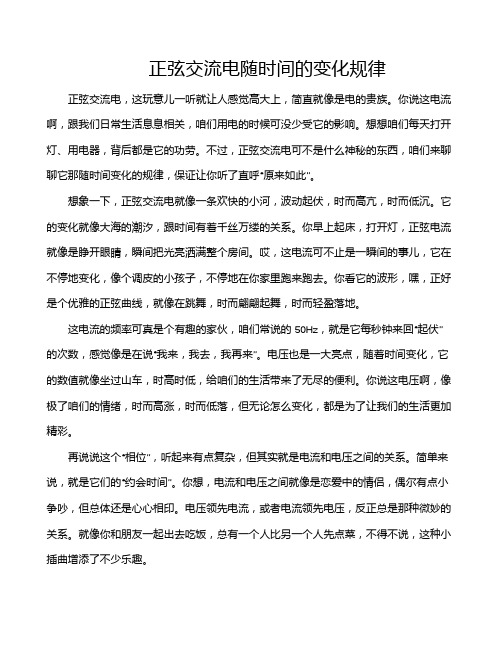 正弦交流电随时间的变化规律

正弦交流电，这玩意儿一听就让人感觉高大上，简直就像是电的贵族。你说这电流啊，跟我们日常生活息息相关，咱们用电的时候可没少受它的影响。想想咱们每天打开灯、用电器，背后都是它的功劳。不过，正弦交流电可不是什么神秘的东西，咱们来聊聊它那随时间变化的规律，保证让你听了直呼“原来如此”。

想象一下，正弦交流电就像一条欢快的小河，波动起伏，时而高亢，时而低沉。它的变化就像大海的潮汐，跟时间有着千丝万缕的关系。你早上起床，打开灯，正弦电流就像是睁开眼睛，瞬间把光亮洒满整个房间。哎，这电流可不止是一瞬间的事儿，它在不停地变化，像个调皮的小孩子，不停地在你家里跑来跑去。你看它的波形，嘿，正好是个优雅的正弦曲线，就像在跳舞，时而翩翩起舞，时而轻盈落地。

这电流的频率可真是个有趣的家伙，咱们常说的 50Hz，就是它每秒钟来回“起伏”的次数，感觉像是在说“我来，我去，我再来”。电压也是一大亮点，随着时间变化，它的数值就像坐过山车，时高时低，给咱们的生活带来了无尽的便利。你说这电压啊，像极了咱们的情绪，时而高涨，时而低落，但无论怎么变化，都是为了让我们的生活更加精彩。

再说说这个“相位”，听起来有点复杂，但其实就是电流和电压之间的关系。简单来说，就是它们的“约会时间”。你想，电流和电压之间就像是恋爱中的情侣，偶尔有点小争吵，但总体还是心心相印。电压领先电流，或者电流领先电压，反正总是那种微妙的关系。就像你和朋友一起出去吃饭，总有一个人比另一个人先点菜，不得不说，这种小插曲增添了不少乐趣。